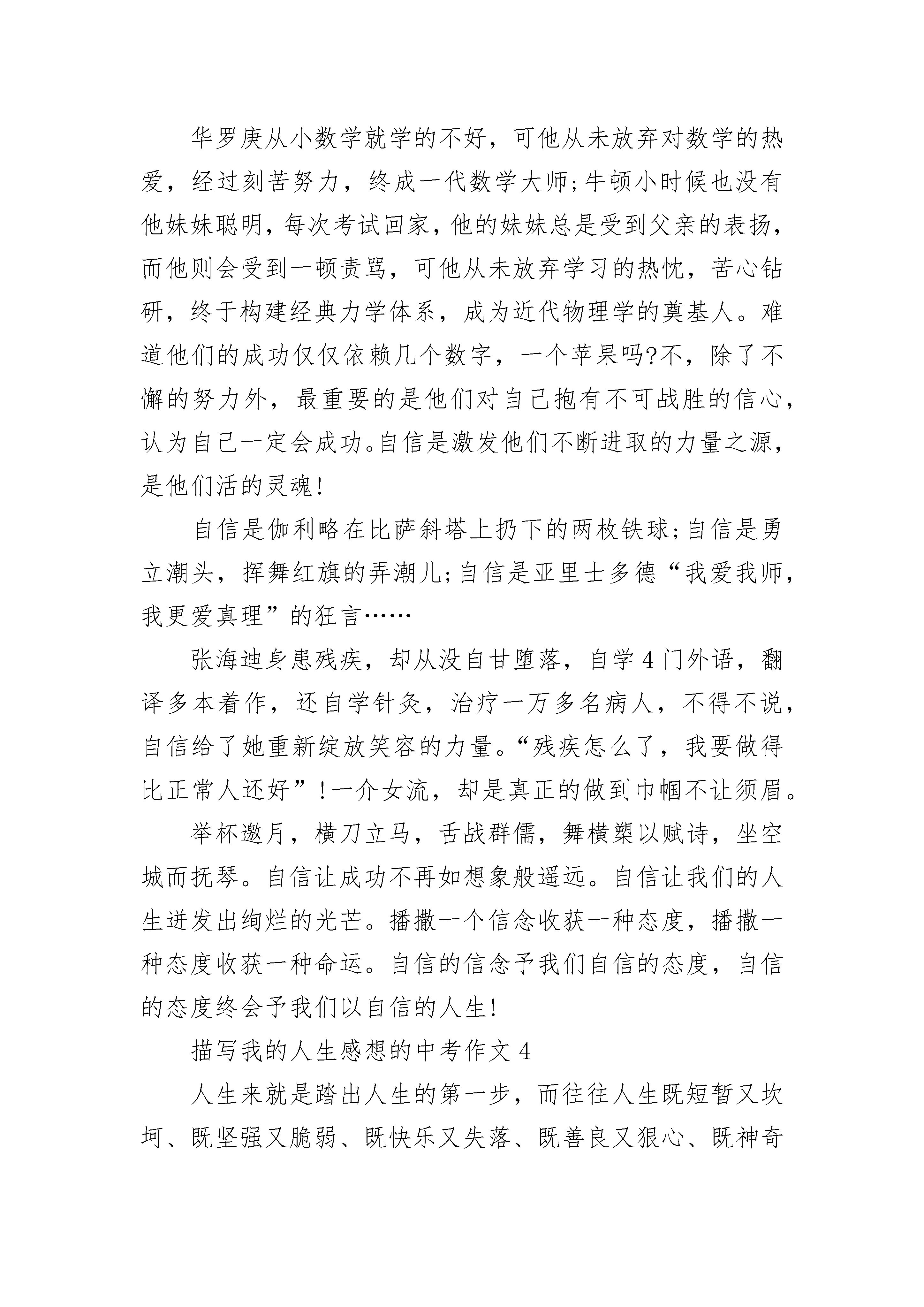 华罗庚从小数学就学的不好，可他从未放弃对数学的热爱，经过刻苦努力，终成一代数学大师;牛顿小时候也没有他妹妹聪明，每次考试回家，他的妹妹总是受到父亲的表扬，而他则会受到一顿责骂，可他从未放弃学习的热忱，苦心钻研，终于构建经典力学体系，成为近代物理学的奠基人。难道他们的成功仅仅依赖几个数字，一个苹果吗?不，除了不懈的努力外，最重要的是他们对自己抱有不可战胜的信心，认为自己一定会成功。自信是激发他们不断进取的力量之源，是他们活的灵魂!

自信是伽利略在比萨斜塔上扔下的两枚铁球;自信是勇立潮头，挥舞红旗的弄潮儿;自信是亚里士多德“我爱我师，我更爱真理”的狂言……

张海迪身患残疾，却从没自甘堕落，自学4门外语，翻译多本着作，还自学针灸，治疗一万多名病人，不得不说，自信给了她重新绽放笑容的力量。“残疾怎么了，我要做得比正常人还好”!一介女流，却是真正的做到巾帼不让须眉。

举杯邀月，横刀立马，舌战群儒，舞横槊以赋诗，坐空城而抚琴。自信让成功不再如想象般遥远。自信让我们的人生迸发出绚烂的光芒。播撒一个信念收获一种态度，播撒一种态度收获一种命运。自信的信念予我们自信的态度，自信的态度终会予我们以自信的人生!

描写我的人生感想的中考作文4

人生来就是踏出人生的第一步，而往往人生既短暂又坎坷、既坚强又脆弱、既快乐又失落、既善良又狠心、既神奇